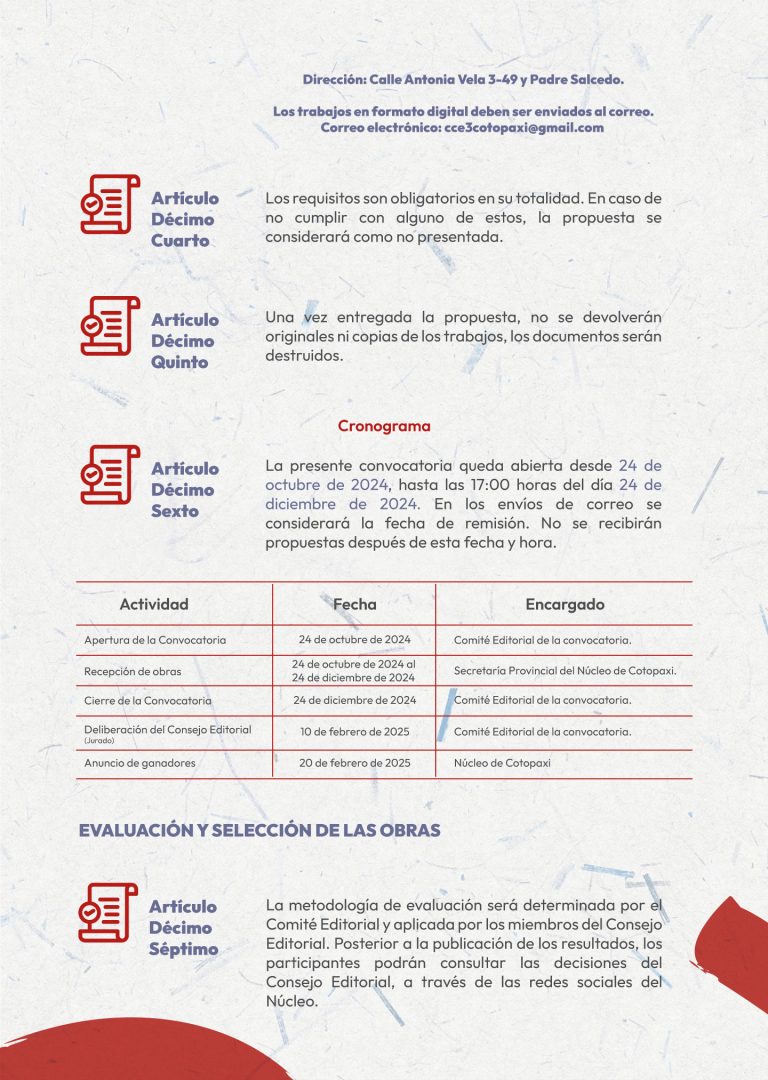 Dirección: Calle Antonia Vela 3-49 y Padre Salcedo.

Los trabajos en formato digital deben ser enviados al correo.
Correo electrónico: cce3cotopaxi@gmail.com

Artículo Décimo Cuarto

Los requisitos son obligatorios en su totalidad. En caso de no cumplir con alguno de estos, la propuesta se considerará como no presentada.

Artículo Décimo Quinto

Una vez entregada la propuesta, no se devolverán originales ni copias de los trabajos, los documentos serán destruidos.

Cronograma

Artículo Décimo Sexto

La presente convocatoria queda abierta desde 24 de octubre de 2024, hasta las 17:00 horas del día 24 de diciembre de 2024. En los envíos de correo se considerará la fecha de remisión. No se recibirán propuestas después de esta fecha y hora.

| Actividad | Fecha | Encargado |
|---|---|---|
| Apertura de la Convocatoria | 24 de octubre de 2024 | Comité Editorial de la convocatoria. |
| Recepción de obras | 24 de octubre de 2024 al 24 de diciembre de 2024 | Secretaría Provincial del Núcleo de Cotopaxi. |
| Cierre de la Convocatoria | 24 de diciembre de 2024 | Comité Editorial de la convocatoria. |
| Deliberación del Consejo Editorial (Jurado) | 10 de febrero de 2025 | Comité Editorial de la convocatoria. |
| Anuncio de ganadores | 20 de febrero de 2025 | Núcleo de Cotopaxi |

EVALUACIÓN Y SELECCIÓN DE LAS OBRAS

Artículo Décimo Séptimo

La metodología de evaluación será determinada por el Comité Editorial y aplicada por los miembros del Consejo Editorial. Posterior a la publicación de los resultados, los participantes podrán consultar las decisiones del Consejo Editorial, a través de las redes sociales del Núcleo.